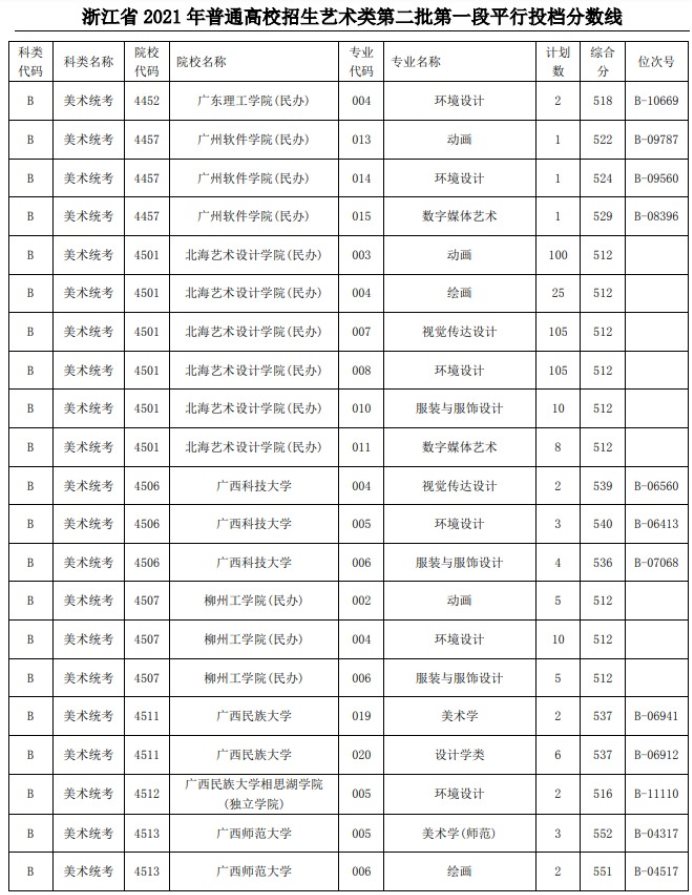 浙江省 2021 年普通高校招生艺术类第二批第一段平行投档分数线

| 科类代码 | 科类名称 | 院校代码 | 院校名称 | 专业代码 | 专业名称 | 计划数 | 综合分 | 位次号 |
|---|---|---|---|---|---|---|---|---|
| B | 美术统考 | 4452 | 广东理工学院(民办) | 004 | 环境设计 | 2 | 518 | B-10669 |
| B | 美术统考 | 4457 | 广州软件学院(民办) | 013 | 动画 | 1 | 522 | B-09787 |
| B | 美术统考 | 4457 | 广州软件学院(民办) | 014 | 环境设计 | 1 | 524 | B-09560 |
| B | 美术统考 | 4457 | 广州软件学院(民办) | 015 | 数字媒体艺术 | 1 | 529 | B-08396 |
| B | 美术统考 | 4501 | 北海艺术设计学院(民办) | 003 | 动画 | 100 | 512 | |
| B | 美术统考 | 4501 | 北海艺术设计学院(民办) | 004 | 绘画 | 25 | 512 | |
| B | 美术统考 | 4501 | 北海艺术设计学院(民办) | 007 | 视觉传达设计 | 105 | 512 | |
| B | 美术统考 | 4501 | 北海艺术设计学院(民办) | 008 | 环境设计 | 105 | 512 | |
| B | 美术统考 | 4501 | 北海艺术设计学院(民办) | 010 | 服装与服饰设计 | 10 | 512 | |
| B | 美术统考 | 4501 | 北海艺术设计学院(民办) | 011 | 数字媒体艺术 | 8 | 512 | |
| B | 美术统考 | 4506 | 广西科技大学 | 004 | 视觉传达设计 | 2 | 539 | B-06560 |
| B | 美术统考 | 4506 | 广西科技大学 | 005 | 环境设计 | 3 | 540 | B-06413 |
| B | 美术统考 | 4506 | 广西科技大学 | 006 | 服装与服饰设计 | 4 | 536 | B-07068 |
| B | 美术统考 | 4507 | 柳州工学院(民办) | 002 | 动画 | 5 | 512 | |
| B | 美术统考 | 4507 | 柳州工学院(民办) | 004 | 环境设计 | 10 | 512 | |
| B | 美术统考 | 4507 | 柳州工学院(民办) | 006 | 服装与服饰设计 | 5 | 512 | |
| B | 美术统考 | 4511 | 广西民族大学 | 019 | 美术学 | 2 | 537 | B-06941 |
| B | 美术统考 | 4511 | 广西民族大学 | 020 | 设计学类 | 6 | 537 | B-06912 |
| B | 美术统考 | 4512 | 广西民族大学相思湖学院(独立学院) | 005 | 环境设计 | 2 | 516 | B-11110 |
| B | 美术统考 | 4513 | 广西师范大学 | 005 | 美术学(师范) | 3 | 552 | B-04317 |
| B | 美术统考 | 4513 | 广西师范大学 | 006 | 绘画 | 2 | 551 | B-04517 |